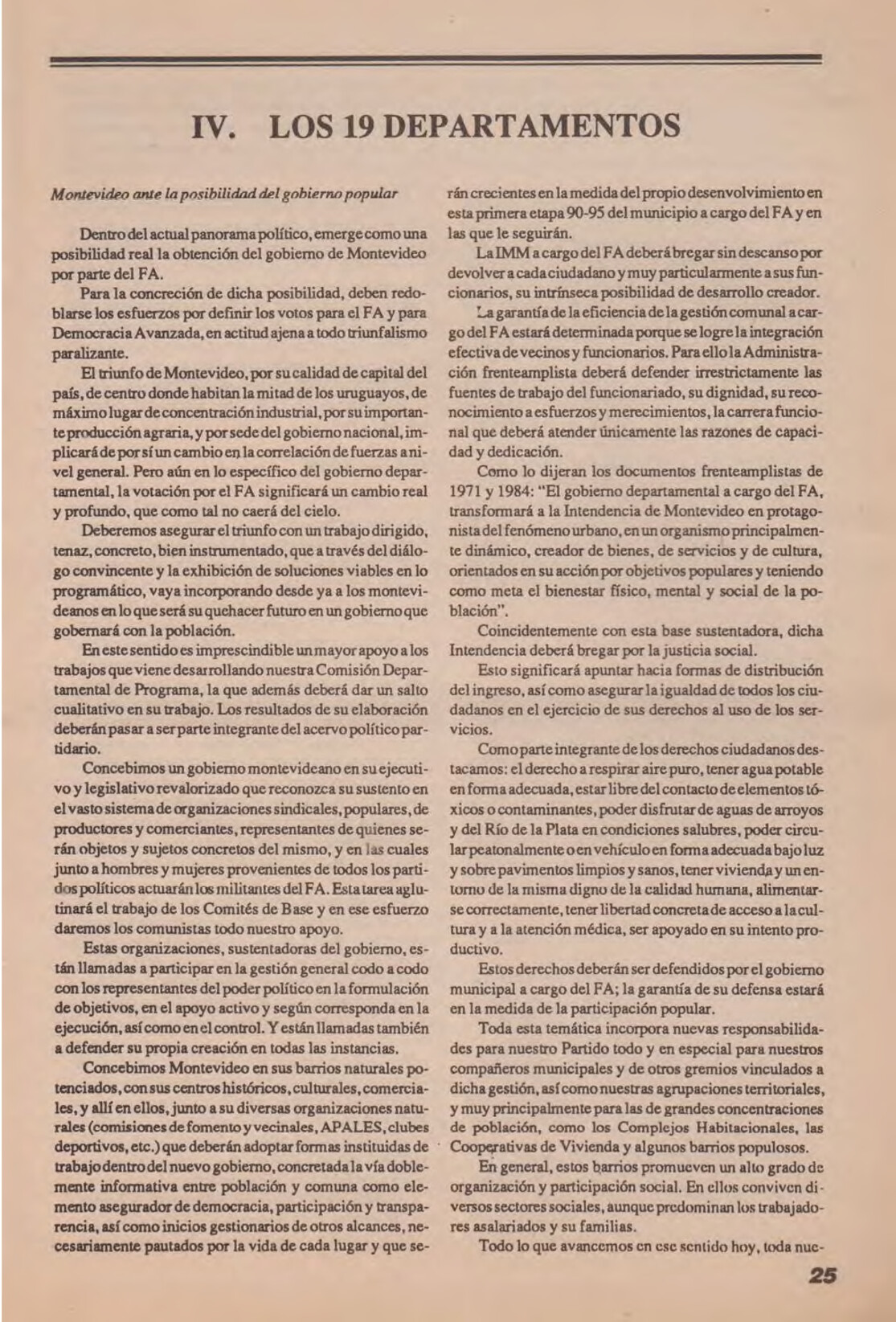 IV. LOS 19 DEPARTAMENTOS

Montevideo ante la posibilidad del gobierno popular

Dentro del actual panorama político, emerge como una posibilidad real la obtención del gobierno de Montevideo por parte del FA.

Para la concreción de dicha posibilidad, deben redoblarse los esfuerzos por definir los votos para el FA y para Democracia Avanzada, en actitud ajena a todo triunfalismo paralizante.

El triunfo de Montevideo, por su calidad de capital del país, de centro donde habitan la mitad de los uruguayos, de máximo lugar de concentración industrial, por su importante producción agraria, y por sede del gobierno nacional, implicará de por sí un cambio en la correlación de fuerzas a nivel general. Pero aún en lo específico del gobierno departamental, la votación por el FA significará un cambio real y profundo, que como tal no caerá del cielo.

Deberemos asegurar el triunfo con un trabajo dirigido, tenaz, concreto, bien instrumentado, que a través del diálogo convincente y la exhibición de soluciones viables en lo programático, vaya incorporando desde ya a los montevideanos en lo que será su quehacer futuro en un gobierno que gobernará con la población.

En este sentido es imprescindible un mayor apoyo a los trabajos que viene desarrollando nuestra Comisión Departamental de Programa, la que además deberá dar un salto cualitativo en su trabajo. Los resultados de su elaboración deberán pasar a ser parte integrante del acervo político partidario.

Concebimos un gobierno montevideano en su ejecutivo y legislativo revalorizado que reconozca su sustento en el vasto sistema de organizaciones sindicales, populares, de productores y comerciantes, representantes de quienes serán objetos y sujetos concretos del mismo, y en las cuales junto a hombres y mujeres provenientes de todos los partidos políticos actuarán los militantes del FA. Esta tarea aglutinará el trabajo de los Comités de Base y en ese esfuerzo daremos los comunistas todo nuestro apoyo.

Estas organizaciones, sustentadoras del gobierno, están llamadas a participar en la gestión general codo a codo con los representantes del poder político en la formulación de objetivos, en el apoyo activo y según corresponda en la ejecución, así como en el control. Y están llamadas también a defender su propia creación en todas las instancias.

Concebimos Montevideo en sus barrios naturales potenciados, con sus centros históricos, culturales, comerciales, y allí en ellos, junto a su diversas organizaciones naturales (comisiones de fomento y vecinales, APALES, clubes deportivos, etc.) que deberán adoptar formas instituidas de trabajo dentro del nuevo gobierno, concretada la vía doblemente informativa entre población y comuna como elemento asegurador de democracia, participación y transparencia, así como inicios gestionarios de otros alcances, necesariamente pautados por la vida de cada lugar y que serán crecientes en la medida del propio desenvolvimiento en esta primera etapa 90-95 del municipio a cargo del FA y en las que le seguirán.

La IMM a cargo del FA deberá bregar sin descanso por devolver a cada ciudadano y muy particularmente a sus funcionarios, su intrínseca posibilidad de desarrollo creador.

La garantía de la eficiencia de la gestión comunal a cargo del FA estará determinada porque se logre la integración efectiva de vecinos y funcionarios. Para ello la Administración frenteamplista deberá defender irrestrictamente las fuentes de trabajo del funcionariado, su dignidad, su reconocimiento a esfuerzos y merecimientos, la carrera funcional que deberá atender únicamente las razones de capacidad y dedicación.

Como lo dijeran los documentos frenteamplistas de 1971 y 1984: "El gobierno departamental a cargo del FA, transformará a la Intendencia de Montevideo en protagonista del fenómeno urbano, en un organismo principalmente dinámico, creador de bienes, de servicios y de cultura, orientados en su acción por objetivos populares y teniendo como meta el bienestar físico, mental y social de la población".

Coincidentemente con esta base sustentadora, dicha Intendencia deberá bregar por la justicia social.

Esto significará apuntar hacia formas de distribución del ingreso, así como asegurar la igualdad de todos los ciudadanos en el ejercicio de sus derechos al uso de los servicios.

Como parte integrante de los derechos ciudadanos destacamos: el derecho a respirar aire puro, tener agua potable en forma adecuada, estar libre del contacto de elementos tóxicos o contaminantes, poder disfrutar de aguas de arroyos y del Río de la Plata en condiciones salubres, poder circular peatonalmente o en vehículo en forma adecuada bajo luz y sobre pavimentos limpios y sanos, tener vivienda y un entorno de la misma digno de la calidad humana, alimentarse correctamente, tener libertad concreta de acceso a la cultura y a la atención médica, ser apoyado en su intento productivo.

Estos derechos deberán ser defendidos por el gobierno municipal a cargo del FA; la garantía de su defensa estará en la medida de la participación popular.

Toda esta temática incorpora nuevas responsabilidades para nuestro Partido todo y en especial para nuestros compañeros municipales y de otros gremios vinculados a dicha gestión, así como nuestras agrupaciones territoriales, y muy principalmente para las de grandes concentraciones de población, como los Complejos Habitacionales, las Cooperativas de Vivienda y algunos barrios populosos.

En general, estos barrios promueven un alto grado de organización y participación social. En ellos conviven diversos sectores sociales, aunque predominan los trabajadores asalariados y su familias.

Todo lo que avancemos en ese sentido hoy, toda nue-

25